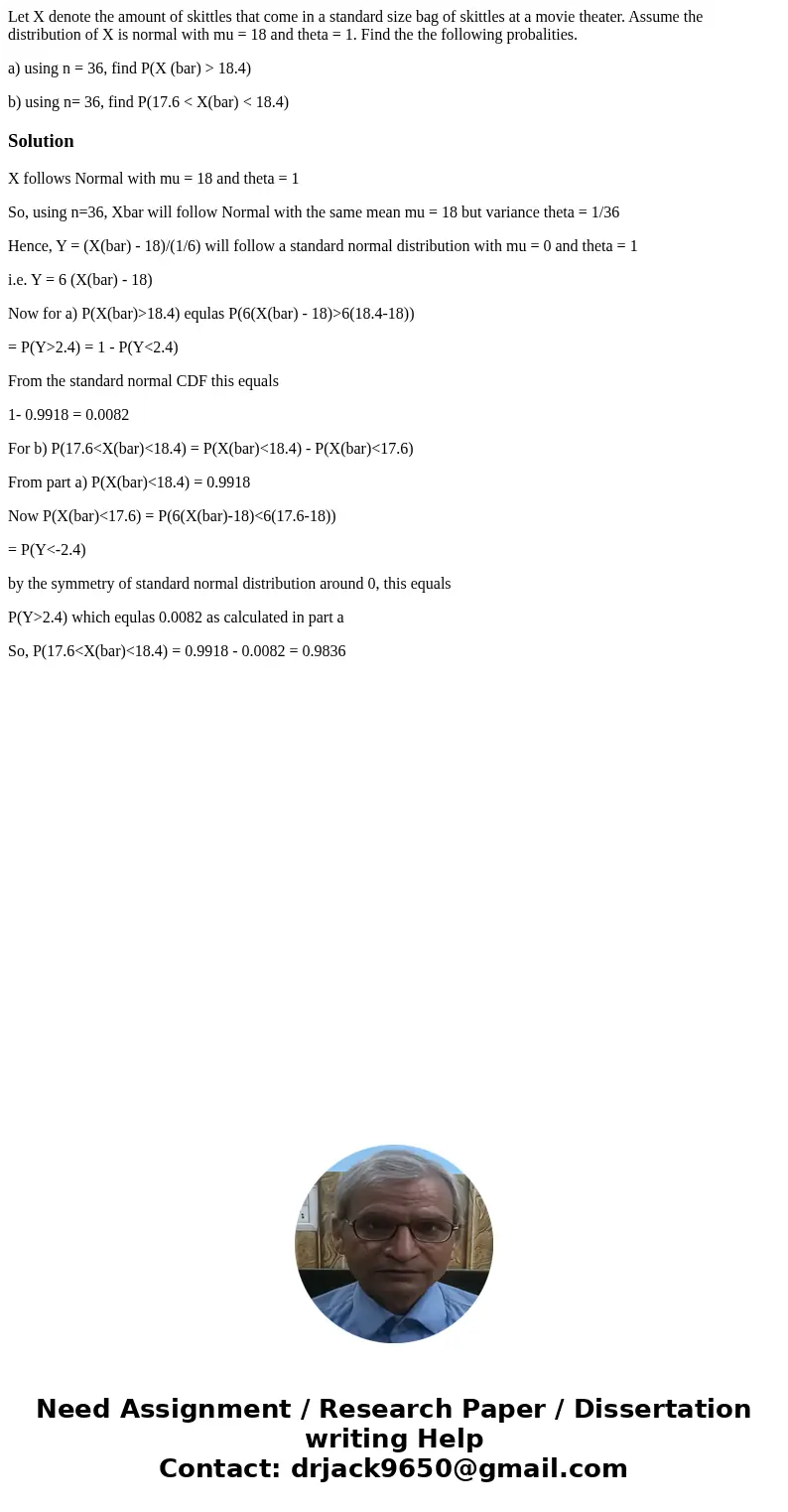 Let X denote the amount of skittles that come in a standard size bag of skittles at a movie theater. Assume the distribution of X is normal with mu = 18 and theta = 1. Find the the following probalities.

a) using n = 36, find P(X (bar) > 18.4)

b) using n= 36, find P(17.6 < X(bar) < 18.4)

Solution

X follows Normal with mu = 18 and theta = 1

So, using n=36, Xbar will follow Normal with the same mean mu = 18 but variance theta = 1/36

Hence, Y = (X(bar) - 18)/(1/6) will follow a standard normal distribution with mu = 0 and theta = 1

i.e. Y = 6 (X(bar) - 18)

Now for a) P(X(bar)>18.4) equlas P(6(X(bar) - 18)>6(18.4-18))

= P(Y>2.4) = 1 - P(Y<2.4)

From the standard normal CDF this equals

1- 0.9918 = 0.0082

For b) P(17.6<X(bar)<18.4) = P(X(bar)<18.4) - P(X(bar)<17.6)

From part a) P(X(bar)<18.4) = 0.9918

Now P(X(bar)<17.6) = P(6(X(bar)-18)<6(17.6-18))

= P(Y<-2.4)

by the symmetry of standard normal distribution around 0, this equals

P(Y>2.4) which equlas 0.0082 as calculated in part a

So, P(17.6<X(bar)<18.4) = 0.9918 - 0.0082 = 0.9836

Need Assignment / Research Paper / Dissertation writing Help
Contact: drjack9650@gmail.com